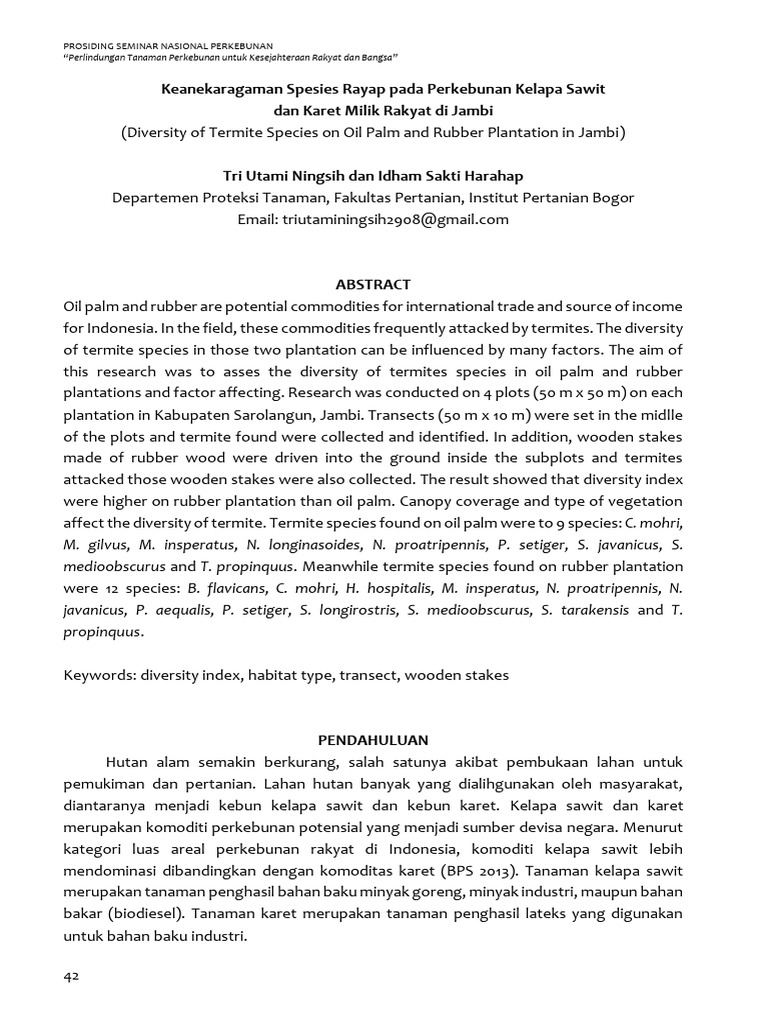 PROSIDING SEMINAR NASIONAL PERKEBUNAN
"Perlindungan Tanaman Perkebunan untuk Kesejahteraan Rakyat dan Bangsa"

Keanekaragaman Spesies Rayap pada Perkebunan Kelapa Sawit
dan Karet Milik Rakyat di Jambi
(Diversity of Termite Species on Oil Palm and Rubber Plantation in Jambi)

Tri Utami Ningsih dan Idham Sakti Harahap
Departemen Proteksi Tanaman, Fakultas Pertanian, Institut Pertanian Bogor
Email: triutaminingsih2908@gmail.com

ABSTRACT

Oil palm and rubber are potential commodities for international trade and source of income for Indonesia. In the field, these commodities frequently attacked by termites. The diversity of termite species in those two plantation can be influenced by many factors. The aim of this research was to asses the diversity of termites species in oil palm and rubber plantations and factor affecting. Research was conducted on 4 plots (50 m x 50 m) on each plantation in Kabupaten Sarolangun, Jambi. Transects (50 m x 10 m) were set in the midlle of the plots and termite found were collected and identified. In addition, wooden stakes made of rubber wood were driven into the ground inside the subplots and termites attacked those wooden stakes were also collected. The result showed that diversity index were higher on rubber plantation than oil palm. Canopy coverage and type of vegetation affect the diversity of termite. Termite species found on oil palm were to 9 species: C. mohri, M. gilvus, M. insperatus, N. longinasoides, N. proatripennis, P. setiger, S. javanicus, S. medioobscurus and T. propinquus. Meanwhile termite species found on rubber plantation were 12 species: B. flavicans, C. mohri, H. hospitalis, M. insperatus, N. proatripennis, N. javanicus, P. aequalis, P. setiger, S. longirostris, S. medioobscurus, S. tarakensis and T. propinquus.

Keywords: diversity index, habitat type, transect, wooden stakes

PENDAHULUAN

Hutan alam semakin berkurang, salah satunya akibat pembukaan lahan untuk pemukiman dan pertanian. Lahan hutan banyak yang dialihgunakan oleh masyarakat, diantaranya menjadi kebun kelapa sawit dan kebun karet. Kelapa sawit dan karet merupakan komoditi perkebunan potensial yang menjadi sumber devisa negara. Menurut kategori luas areal perkebunan rakyat di Indonesia, komoditi kelapa sawit lebih mendominasi dibandingkan dengan komoditas karet (BPS 2013). Tanaman kelapa sawit merupakan tanaman penghasil bahan baku minyak goreng, minyak industri, maupun bahan bakar (biodiesel). Tanaman karet merupakan tanaman penghasil lateks yang digunakan untuk bahan baku industri.

42